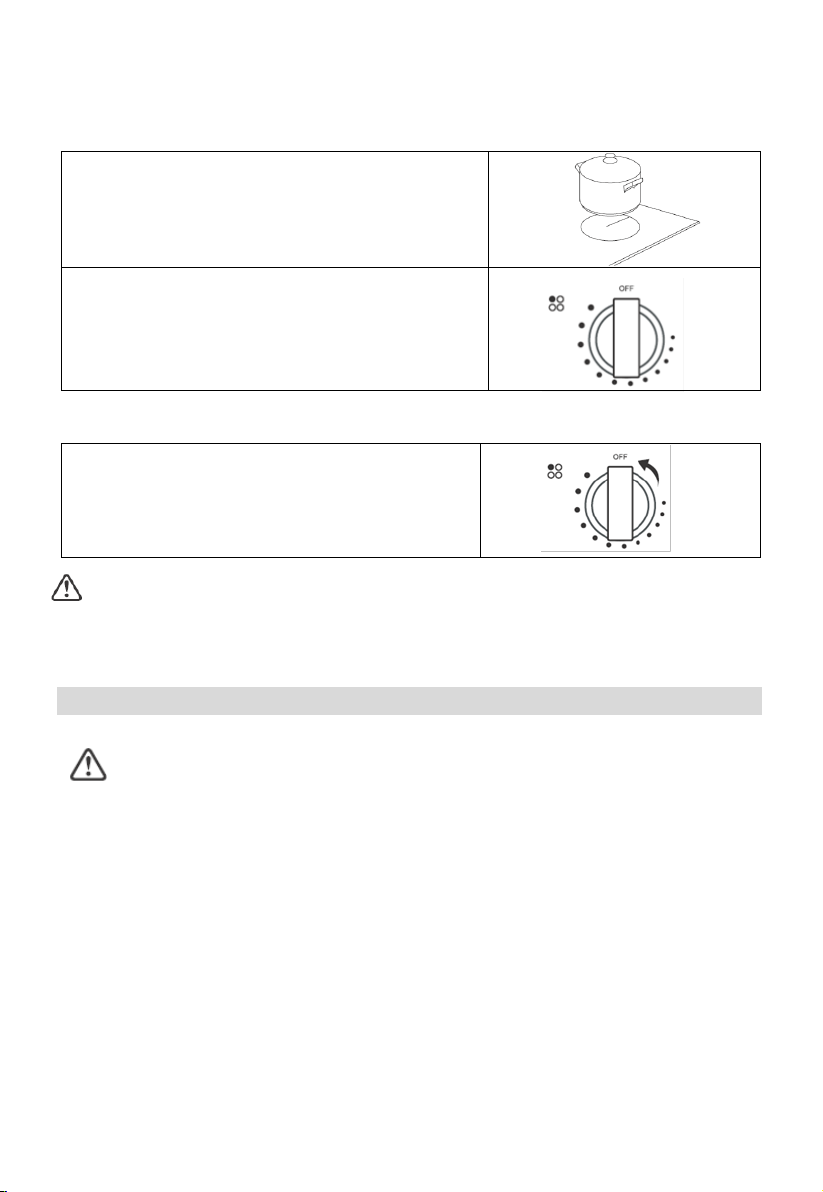 OFF

OFF